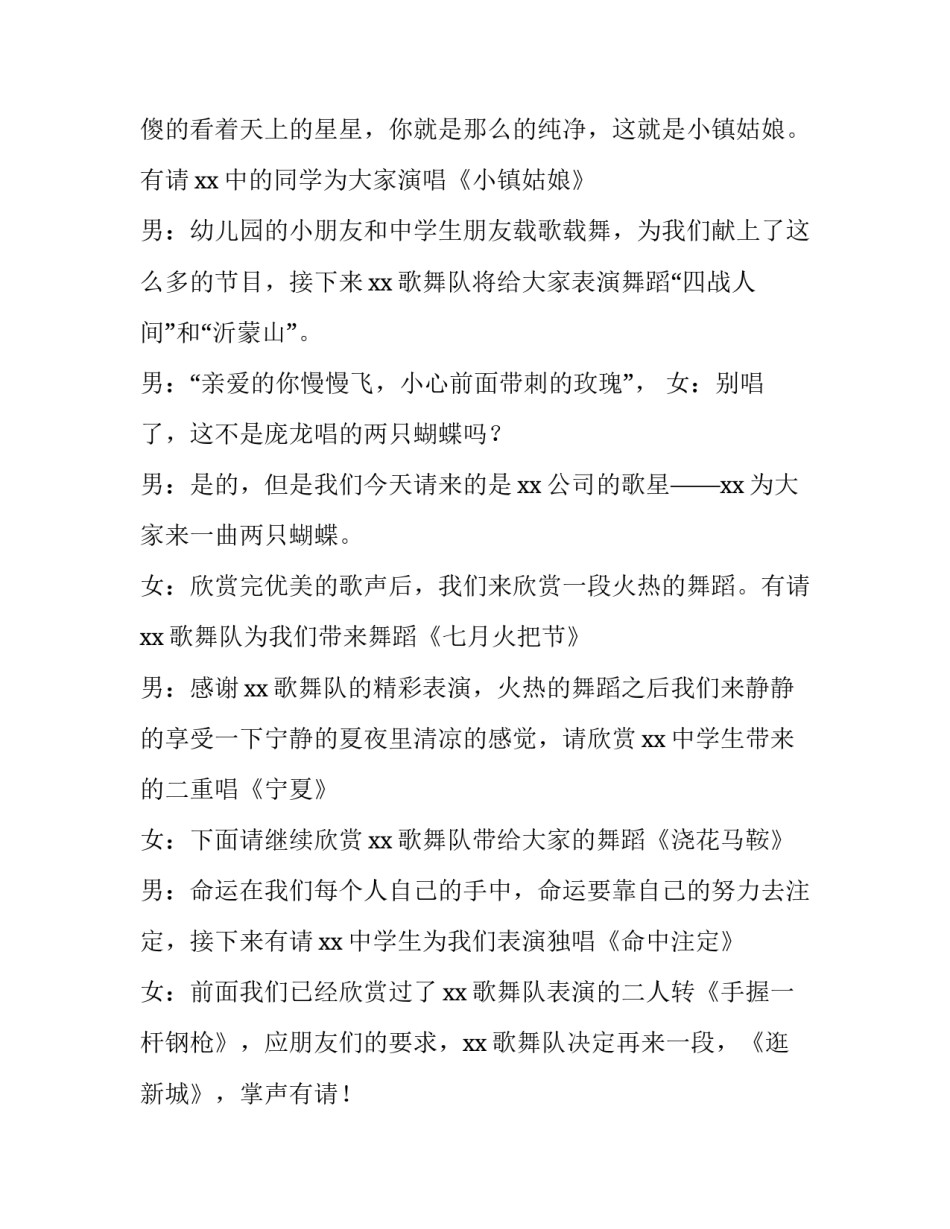 傻的看着天上的星星，你就是那么的纯净，这就是小镇姑娘。有请 xx 中的同学为大家演唱《小镇姑娘》

男：幼儿园的小朋友和中学生朋友载歌载舞，为我们献上了这么多的节目，接下来 xx 歌舞队将给大家表演舞蹈“四战人间”和“沂蒙山”。

男：“亲爱的你慢慢飞，小心前面带刺的玫瑰”， 女：别唱了，这不是庞龙唱的两只蝴蝶吗？

男：是的，但是我们今天请来的是 xx 公司的歌星——xx 为大家来一曲两只蝴蝶。

女：欣赏完优美的歌声后，我们来欣赏一段火热的舞蹈。有请 xx 歌舞队为我们带来舞蹈《七月火把节》

男：感谢 xx 歌舞队的精彩表演，火热的舞蹈之后我们来静静的享受一下宁静的夏夜里清凉的感觉，请欣赏 xx 中学生带来的二重唱《宁夏》

女：下面请继续欣赏 xx 歌舞队带给大家的舞蹈《浇花马鞍》

男：命运在我们每个人自己的手中，命运要靠自己的努力去注定，接下来有请 xx 中学生为我们表演独唱《命中注定》

女：前面我们已经欣赏过了 xx 歌舞队表演的二人转《手握一杆钢枪》，应朋友们的要求，xx 歌舞队决定再来一段，《逛新城》，掌声有请！